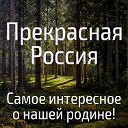 Прекрасная Россия

Самое интересное о нашей родине!